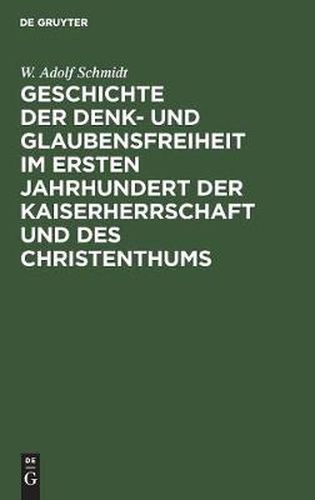 DE GRUYTER

W. Adolf Schmidt

GESCHICHTE DER DENK- UND GLAUBENSFREIHEIT IM ERSTEN JAHRHUNDERT DER KAISERHERRSCHAFT UND DES CHRISTENTHUMS

DE G